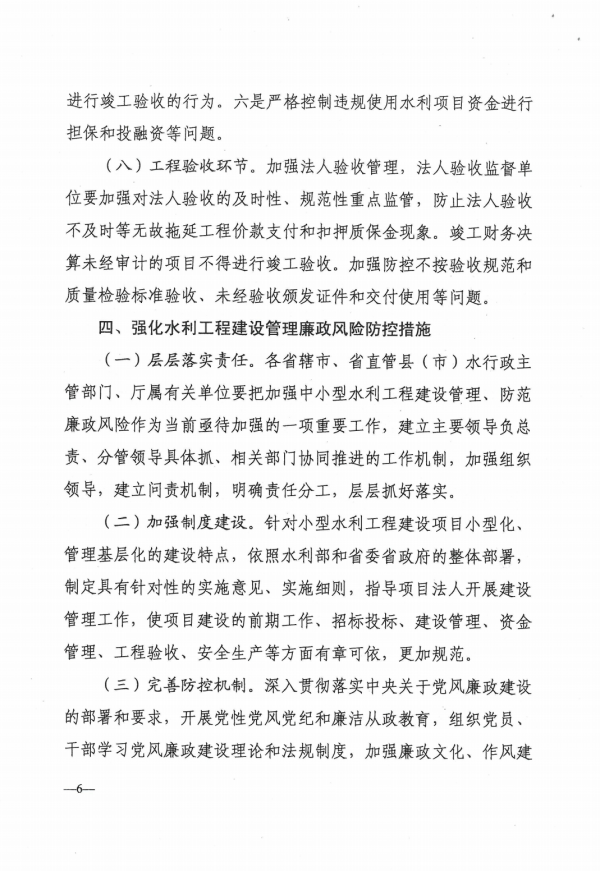 进行竣工验收的行为。六是严格控制违规使用水利项目资金进行担保和投融资等问题。

（八）工程验收环节。加强法人验收管理，法人验收监督单位要加强对法人验收的及时性、规范性重点监管，防止法人验收不及时等无故拖延工程价款支付和扣押质保金现象。竣工财务决算未经审计的项目不得进行竣工验收。加强防控不按验收规范和质量检验标准验收、未经验收颁发证件和交付使用等问题。

四、强化水利工程建设管理廉政风险防控措施

（一）层层落实责任。各省辖市、省直管县（市）水行政主管部门、厅属有关单位要把加强中小型水利工程建设管理、防范廉政风险作为当前亟待加强的一项重要工作，建立主要领导负总责、分管领导具体抓、相关部门协同推进的工作机制，加强组织领导，建立问责机制，明确责任分工，层层抓好落实。

（二）加强制度建设。针对小型水利工程建设项目小型化、管理基层化的建设特点，依照水利部和省委省政府的整体部署，制定具有针对性的实施意见、实施细则，指导项目法人开展建设管理工作，使项目建设的前期工作、招标投标、建设管理、资金管理、工程验收、安全生产等方面有章可依，更加规范。

（三）完善防控机制。深入贯彻落实中央关于党风廉政建设的部署和要求，开展党性党风党纪和廉洁从政教育，组织党员、干部学习党风廉政建设理论和法规制度，加强廉政文化、作风建

—6—